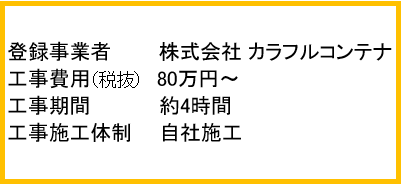 登録事業者　株式会社 カラフルコンテナ
工事費用（税抜）　80万円～
工事期間　約4時間
工事施工体制　自社施工